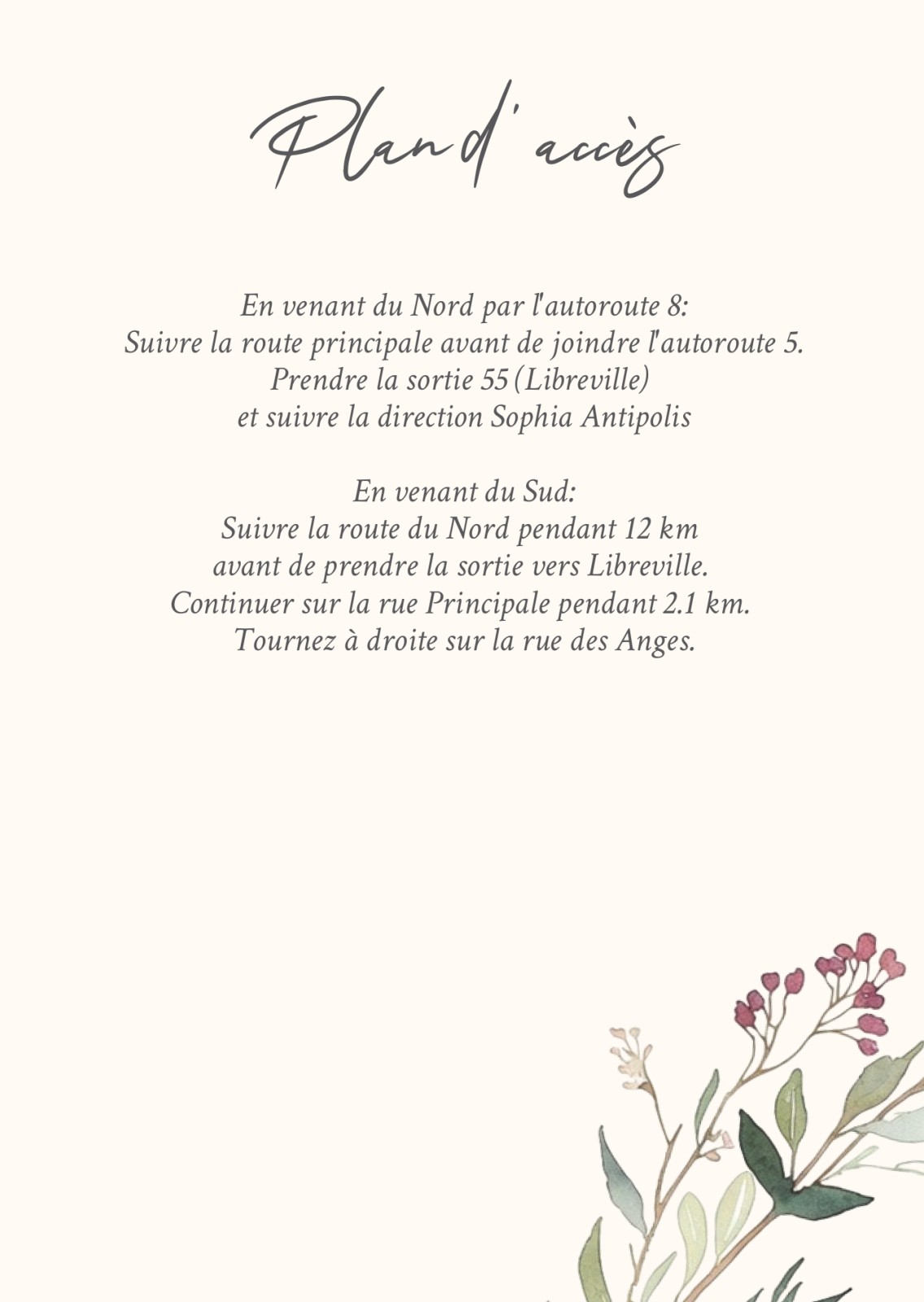 Plan d'accès

En venant du Nord par l'autoroute 8:
Suivre la route principale avant de joindre l'autoroute 5.
Prendre la sortie 55 (Libreville)
et suivre la direction Sophia Antipolis

En venant du Sud:
Suivre la route du Nord pendant 12 km
avant de prendre la sortie vers Libreville.
Continuer sur la rue Principale pendant 2.1 km.
Tournez à droite sur la rue des Anges.